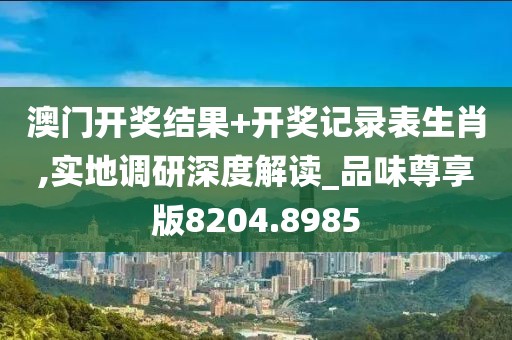 澳门开奖结果+开奖记录表生肖,实地调研深度解读_品味尊享版8204.8985